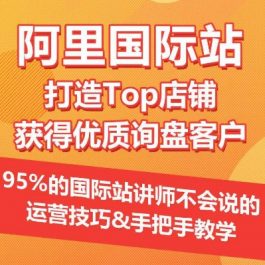 阿里国际站
打造Top店铺
获得优质询盘客户

95%的国际站讲师不会说的
运营技巧&手把手教学